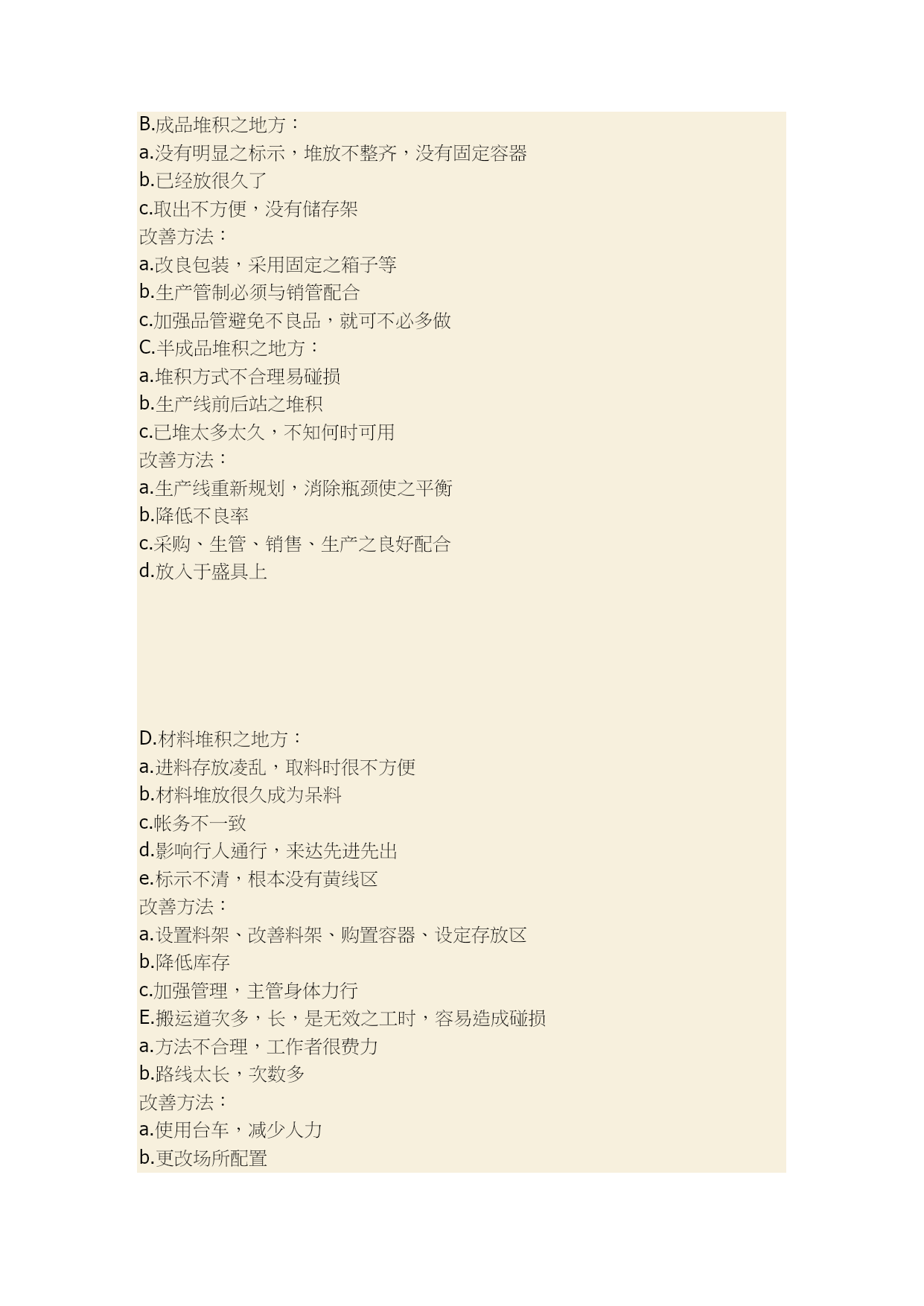 B.成品堆积之地方：
a.没有明显之标示，堆放不整齐，没有固定容器
b.已经放很久了
c.取出不方便，没有储存架
改善方法：
a.改良包装，采用固定之箱子等
b.生产管制必须与销管配合
c.加强品管避免不良品，就可不必多做
C.半成品堆积之地方：
a.堆积方式不合理易碰损
b.生产线前后站之堆积
c.已堆太多太久，不知何时可用
改善方法：
a.生产线重新规划，消除瓶颈使之平衡
b.降低不良率
c.采购、生管、销售、生产之良好配合
d.放入于盛具上

D.材料堆积之地方：
a.进料存放凌乱，取料时很不方便
b.材料堆放很久成为呆料
c.帐务不一致
d.影响行人通行，来达先进先出
e.标示不清，根本没有黄线区
改善方法：
a.设置料架、改善料架、购置容器、设定存放区
b.降低库存
c.加强管理，主管身体力行
E.搬运道次多，长，是无效之工时，容易造成碰损
a.方法不合理，工作者很费力
b.路线太长，次数多
改善方法：
a.使用台车，减少人力
b.更改场所配置